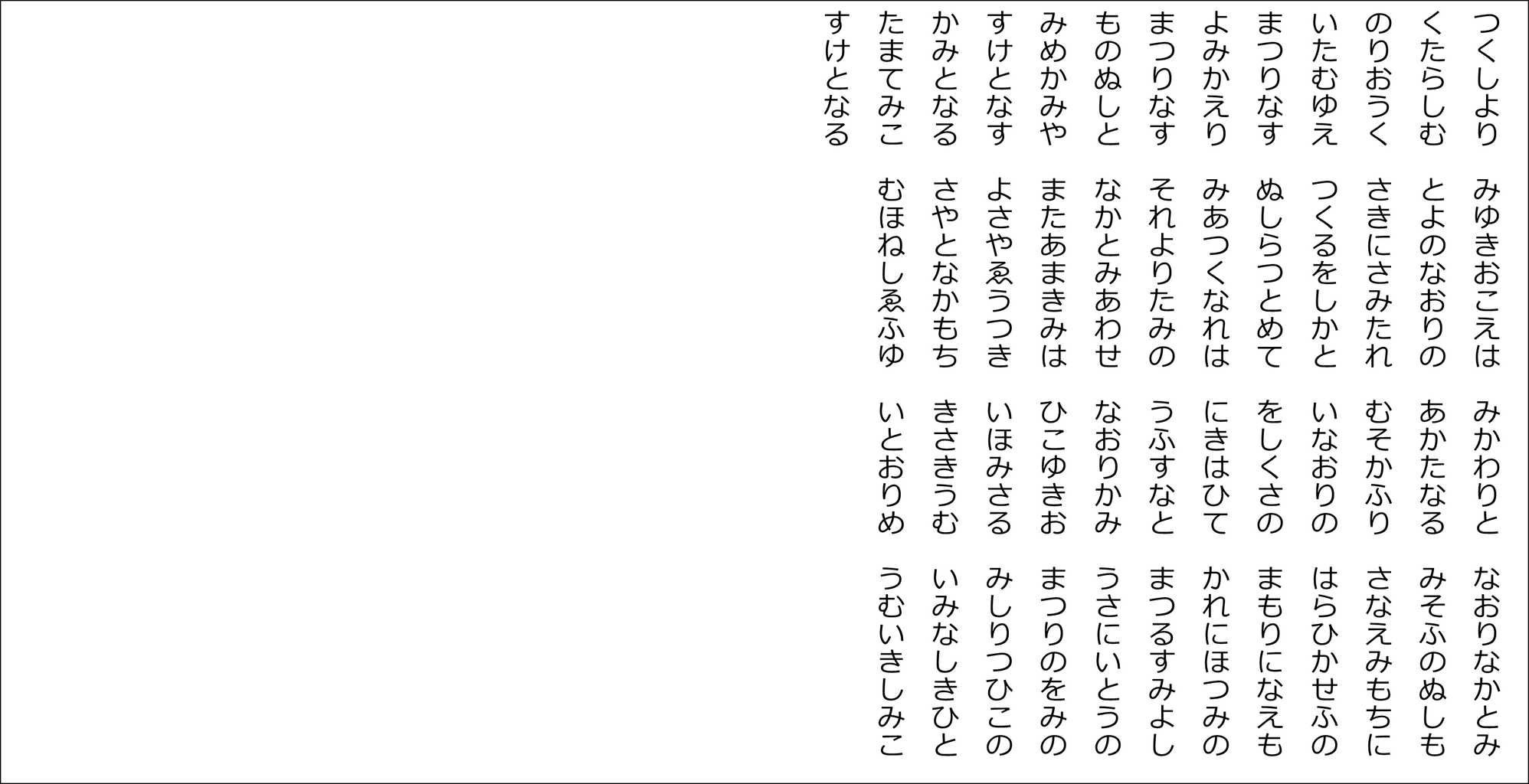 つくしより　みゆきおこえは　みかわりと　なおりなかとみ

くたらしむ　とよのなおりの　あかたなる　みそふのぬしも

のりおうく　さきにさみたれ　むそかふり　さなえみもちに

いたむゆえ　つくるをしかと　いなおりの　はらひかせふの

まつりなす　ぬしらつとめて　をしくさの　まもりになえも

よみかえり　みあつくなれは　にきはひて　かれにほつみの

まつりなす　それよりたみの　うふすなと　まつるすみよし

ものぬしと　なかとみあわせ　なおりかみ　うさにいとうの

みめかみや　またあまきみは　ひこゆきお　まつりのをみの

すけとなす　よさやゑうつき　いほみさる　みしりつひこの

かみとなる　さやとなかもち　きさきうむ　いみなしきひと

たまてみこ　むほねしゑふゆ　いとおりめ　うむいきしみこ

すけとなる